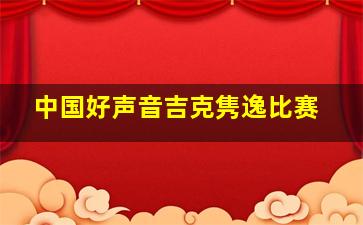 中国好声音吉克隽逸比赛